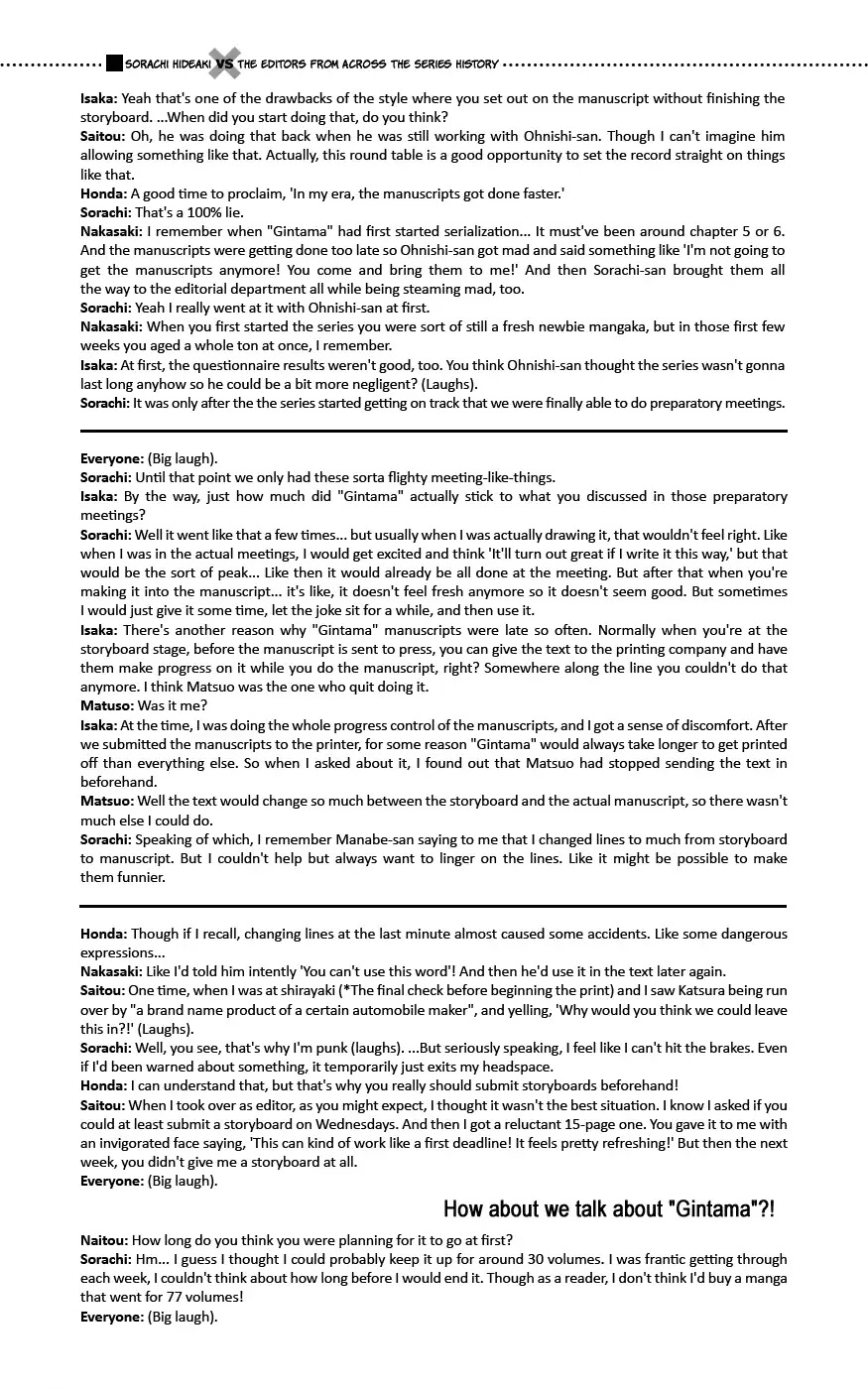 SORACHI HIDEAKI VS THE EDITORS FROM ACROSS THE SERIES HISTORY

Isaka: Yeah that's one of the drawbacks of the style where you set out on the manuscript without finishing the storyboard. ...When did you start doing that, do you think?
Saitou: Oh, he was doing that back when he was still working with Ohnishi-san. Though I can't imagine him allowing something like that. Actually, this round table is a good opportunity to set the record straight on things like that.
Honda: A good time to proclaim, 'In my era, the manuscripts got done faster.'
Sorachi: That's a 100% lie.
Nakasaki: I remember when "Gintama" had first started serialization... It must've been around chapter 5 or 6. And the manuscripts were getting done too late so Ohnishi-san got mad and said something like 'I'm not going to get the manuscripts anymore! You come and bring them to me!' And then Sorachi-san brought them all the way to the editorial department all while being steaming mad, too.
Sorachi: Yeah I really went at it with Ohnishi-san at first.
Nakasaki: When you first started the series you were sort of still a fresh newbie mangaka, but in those first few weeks you aged a whole ton at once, I remember.
Isaka: At first, the questionnaire results weren't good, too. You think Ohnishi-san thought the series wasn't gonna last long anyhow so he could be a bit more negligent? (Laughs).
Sorachi: It was only after the the series started getting on track that we were finally able to do preparatory meetings.

Everyone: (Big laugh).
Sorachi: Until that point we only had these sorta flighty meeting-like-things.
Isaka: By the way, just how much did "Gintama" actually stick to what you discussed in those preparatory meetings?
Sorachi: Well it went like that a few times... but usually when I was actually drawing it, that wouldn't feel right. Like when I was in the actual meetings, I would get excited and think 'It'll turn out great if I write it this way,' but that would be the sort of peak... Like then it would already be all done at the meeting. But after that when you're making it into the manuscript... it's like, it doesn't feel fresh anymore so it doesn't seem good. But sometimes I would just give it some time, let the joke sit for a while, and then use it.
Isaka: There's another reason why "Gintama" manuscripts were late so often. Normally when you're at the storyboard stage, before the manuscript is sent to press, you can give the text to the printing company and have them make progress on it while you do the manuscript, right? Somewhere along the line you couldn't do that anymore. I think Matsuo was the one who quit doing it.
Matuso: Was it me?
Isaka: At the time, I was doing the whole progress control of the manuscripts, and I got a sense of discomfort. After we submitted the manuscripts to the printer, for some reason "Gintama" would always take longer to get printed off than everything else. So when I asked about it, I found out that Matsuo had stopped sending the text in beforehand.
Matsuo: Well the text would change so much between the storyboard and the actual manuscript, so there wasn't much else I could do.
Sorachi: Speaking of which, I remember Manabe-san saying to me that I changed lines to much from storyboard to manuscript. But I couldn't help but always want to linger on the lines. Like it might be possible to make them funnier.

Honda: Though if I recall, changing lines at the last minute almost caused some accidents. Like some dangerous expressions...
Nakasaki: Like I'd told him intently 'You can't use this word'! And then he'd use it in the text later again.
Saitou: One time, when I was at shirayaki (*The final check before beginning the print) and I saw Katsura being run over by "a brand name product of a certain automobile maker", and yelling, 'Why would you think we could leave this in?!' (Laughs).
Sorachi: Well, you see, that's why I'm punk (laughs). ...But seriously speaking, I feel like I can't hit the brakes. Even if I'd been warned about something, it temporarily just exits my headspace.
Honda: I can understand that, but that's why you really should submit storyboards beforehand!
Saitou: When I took over as editor, as you might expect, I thought it wasn't the best situation. I know I asked if you could at least submit a storyboard on Wednesdays. And then I got a reluctant 15-page one. You gave it to me with an invigorated face saying, 'This can kind of work like a first deadline! It feels pretty refreshing!' But then the next week, you didn't give me a storyboard at all.
Everyone: (Big laugh).

How about we talk about "Gintama"?!

Naitou: How long do you think you were planning for it to go at first?
Sorachi: Hm... I guess I thought I could probably keep it up for around 30 volumes. I was frantic getting through each week, I couldn't think about how long before I would end it. Though as a reader, I don't think I'd buy a manga that went for 77 volumes!
Everyone: (Big laugh).